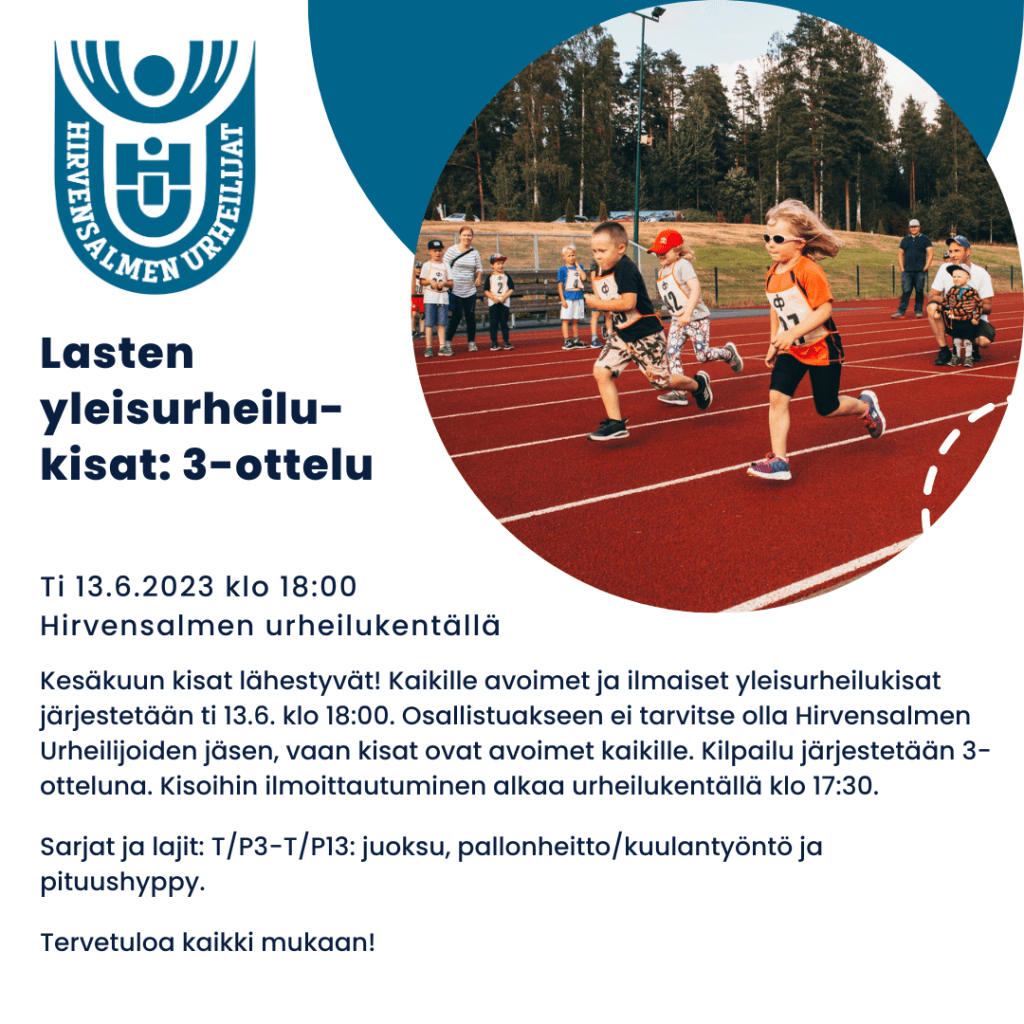 HIRVENSALMEN URHEILIJAT

Lasten yleisurheilukisat: 3-ottelu

Ti 13.6.2023 klo 18:00
Hirvensalmen urheilukentällä

Kesäkuun kisat lähestyvät! Kaikille avoimet ja ilmaiset yleisurheilukisat järjestetään ti 13.6. klo 18:00. Osallistuakseen ei tarvitse olla Hirvensalmen Urheilijoiden jäsen, vaan kisat ovat avoimet kaikille. Kilpailu järjestetään 3-otteluna. Kisoihin ilmoittautuminen alkaa urheilukentällä klo 17:30.

Sarjat ja lajit: T/P3-T/P13: juoksu, pallonheitto/kuulantyöntö ja pituushyppy.

Tervetuloa kaikki mukaan!